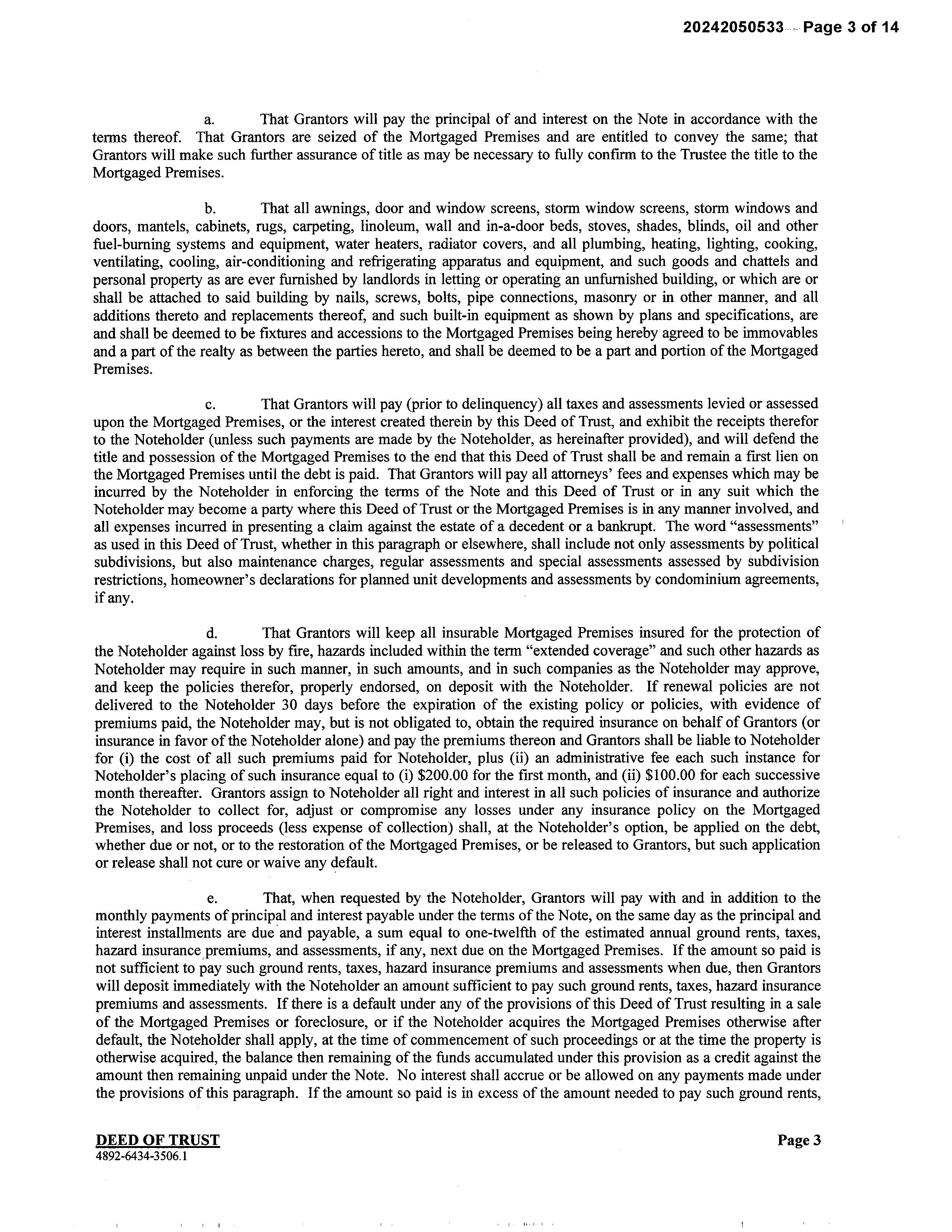 20242050533 Page 3 of 14

a. That Grantors will pay the principal of and interest on the Note in accordance with the terms thereof. That Grantors are seized of the Mortgaged Premises and are entitled to convey the same; that Grantors will make such further assurance of title as may be necessary to fully confirm to the Trustee the title to the Mortgaged Premises.

b. That all awnings, door and window screens, storm window screens, storm windows and doors, mantels, cabinets, rugs, carpeting, linoleum, wall and in-a-door beds, stoves, shades, blinds, oil and other fuel-burning systems and equipment, water heaters, radiator covers, and all plumbing, heating, lighting, cooking, ventilating, cooling, air-conditioning and refrigerating apparatus and equipment, and such goods and chattels and personal property as are ever furnished by landlords in letting or operating an unfurnished building, or which are or shall be attached to said building by nails, screws, bolts, pipe connections, masonry or in other manner, and all additions thereto and replacements thereof, and such built-in equipment as shown by plans and specifications, are and shall be deemed to be fixtures and accessions to the Mortgaged Premises being hereby agreed to be immovables and a part of the realty as between the parties hereto, and shall be deemed to be a part and portion of the Mortgaged Premises.

c. That Grantors will pay (prior to delinquency) all taxes and assessments levied or assessed upon the Mortgaged Premises, or the interest created therein by this Deed of Trust, and exhibit the receipts therefor to the Noteholder (unless such payments are made by the Noteholder, as hereinafter provided), and will defend the title and possession of the Mortgaged Premises to the end that this Deed of Trust shall be and remain a first lien on the Mortgaged Premises until the debt is paid. That Grantors will pay all attorneys' fees and expenses which may be incurred by the Noteholder in enforcing the terms of the Note and this Deed of Trust or in any suit which the Noteholder may become a party where this Deed of Trust or the Mortgaged Premises is in any manner involved, and all expenses incurred in presenting a claim against the estate of a decedent or a bankrupt. The word "assessments" as used in this Deed of Trust, whether in this paragraph or elsewhere, shall include not only assessments by political subdivisions, but also maintenance charges, regular assessments and special assessments assessed by subdivision restrictions, homeowner's declarations for planned unit developments and assessments by condominium agreements, if any.

d. That Grantors will keep all insurable Mortgaged Premises insured for the protection of the Noteholder against loss by fire, hazards included within the term "extended coverage" and such other hazards as Noteholder may require in such manner, in such amounts, and in such companies as the Noteholder may approve, and keep the policies therefor, properly endorsed, on deposit with the Noteholder. If renewal policies are not delivered to the Noteholder 30 days before the expiration of the existing policy or policies, with evidence of premiums paid, the Noteholder may, but is not obligated to, obtain the required insurance on behalf of Grantors (or insurance in favor of the Noteholder alone) and pay the premiums thereon and Grantors shall be liable to Noteholder for (i) the cost of all such premiums paid for Noteholder, plus (ii) an administrative fee each such instance for Noteholder's placing of such insurance equal to (i) $200.00 for the first month, and (ii) $100.00 for each successive month thereafter. Grantors assign to Noteholder all right and interest in all such policies of insurance and authorize the Noteholder to collect for, adjust or compromise any losses under any insurance policy on the Mortgaged Premises, and loss proceeds (less expense of collection) shall, at the Noteholder's option, be applied on the debt, whether due or not, or to the restoration of the Mortgaged Premises, or be released to Grantors, but such application or release shall not cure or waive any default.

e. That, when requested by the Noteholder, Grantors will pay with and in addition to the monthly payments of principal and interest payable under the terms of the Note, on the same day as the principal and interest installments are due and payable, a sum equal to one-twelfth of the estimated annual ground rents, taxes, hazard insurance premiums, and assessments, if any, next due on the Mortgaged Premises. If the amount so paid is not sufficient to pay such ground rents, taxes, hazard insurance premiums and assessments when due, then Grantors will deposit immediately with the Noteholder an amount sufficient to pay such ground rents, taxes, hazard insurance premiums and assessments. If there is a default under any of the provisions of this Deed of Trust resulting in a sale of the Mortgaged Premises or foreclosure, or if the Noteholder acquires the Mortgaged Premises otherwise after default, the Noteholder shall apply, at the time of commencement of such proceedings or at the time the property is otherwise acquired, the balance then remaining of the funds accumulated under this provision as a credit against the amount then remaining unpaid under the Note. No interest shall accrue or be allowed on any payments made under the provisions of this paragraph. If the amount so paid is in excess of the amount needed to pay such ground rents,

DEED OF TRUST
4892-6434-3506.1

Page 3